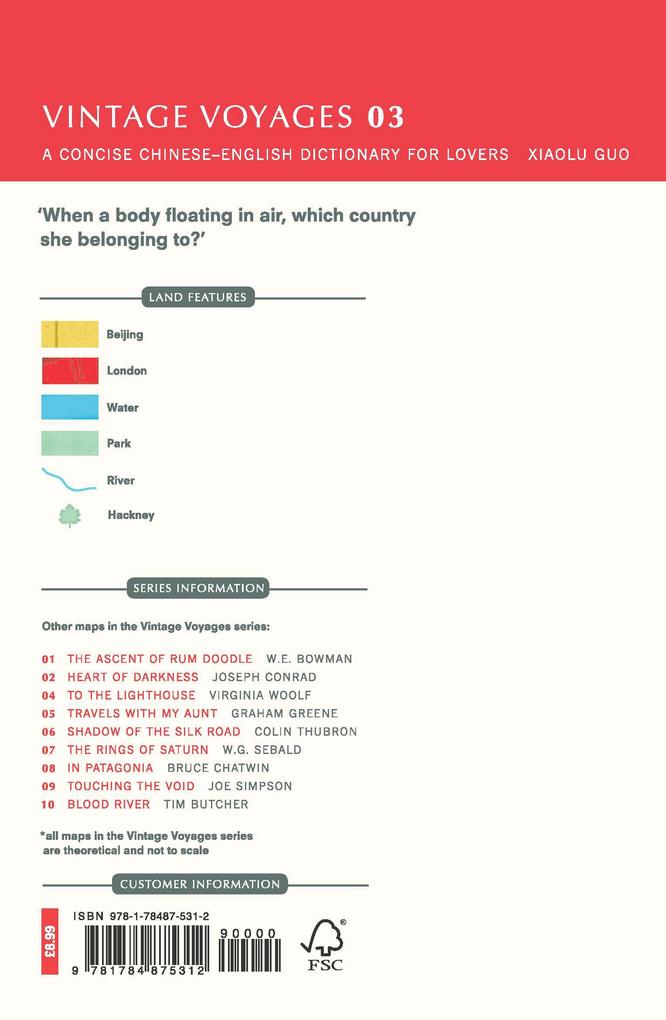 VINTAGE VOYAGES 03

A CONCISE CHINESE–ENGLISH DICTIONARY FOR LOVERS XIAOLU GUO

'When a body floating in air, which country she belonging to?'

LAND FEATURES

Beijing

London

Water

Park

River

Hackney

SERIES INFORMATION

Other maps in the Vintage Voyages series:

01 THE ASCENT OF RUM DOODLE W.E. BOWMAN
02 HEART OF DARKNESS JOSEPH CONRAD
04 TO THE LIGHTHOUSE VIRGINIA WOOLF
05 TRAVELS WITH MY AUNT GRAHAM GREENE
06 SHADOW OF THE SILK ROAD COLIN THUBRON
07 THE RINGS OF SATURN W.G. SEBALD
08 IN PATAGONIA BRUCE CHATWIN
09 TOUCHING THE VOID JOE SIMPSON
10 BLOOD RIVER TIM BUTCHER

*all maps in the Vintage Voyages series are theoretical and not to scale

CUSTOMER INFORMATION

£8.99

ISBN 978-1-78487-531-2

9 781784 875312 90000

FSC